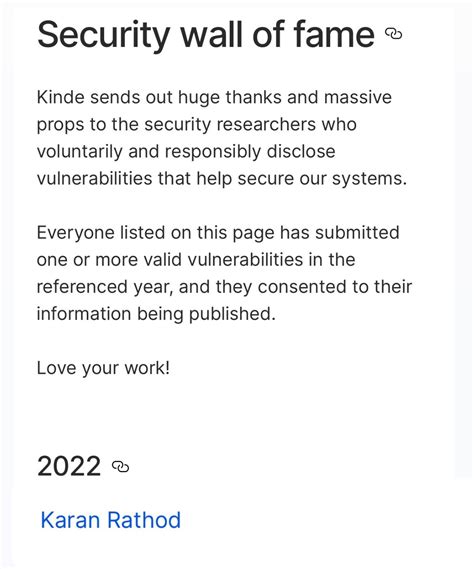 Security wall of fame

Kinde sends out huge thanks and massive props to the security researchers who voluntarily and responsibly disclose vulnerabilities that help secure our systems.

Everyone listed on this page has submitted one or more valid vulnerabilities in the referenced year, and they consented to their information being published.

Love your work!

2022

Karan Rathod